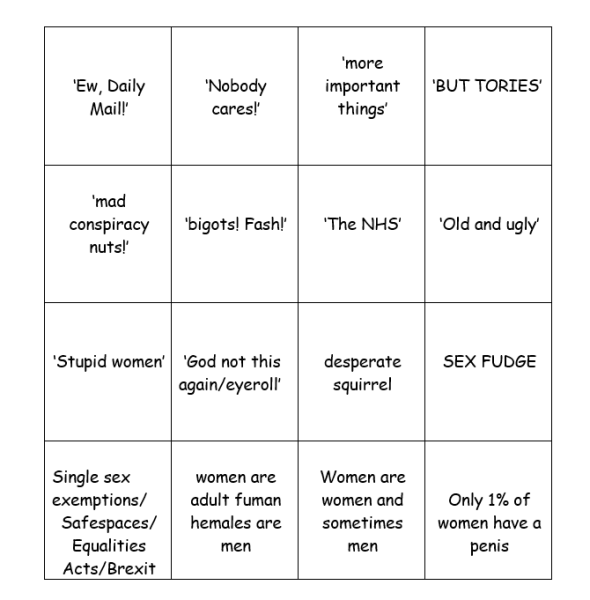 | | | | |
|---|---|---|---|
| 'Ew, Daily Mail!' | 'Nobody cares!' | 'more important things' | 'BUT TORIES' |
| 'mad conspiracy nuts!' | 'bigots! Fash!' | 'The NHS' | 'Old and ugly' |
| 'Stupid women' | 'God not this again/eyeroll' | desperate squirrel | SEX FUDGE |
| Single sex exemptions/ Safespaces/ Equalities Acts/Brexit | women are adult fuman hemales are men | Women are women and sometimes men | Only 1% of women have a penis |